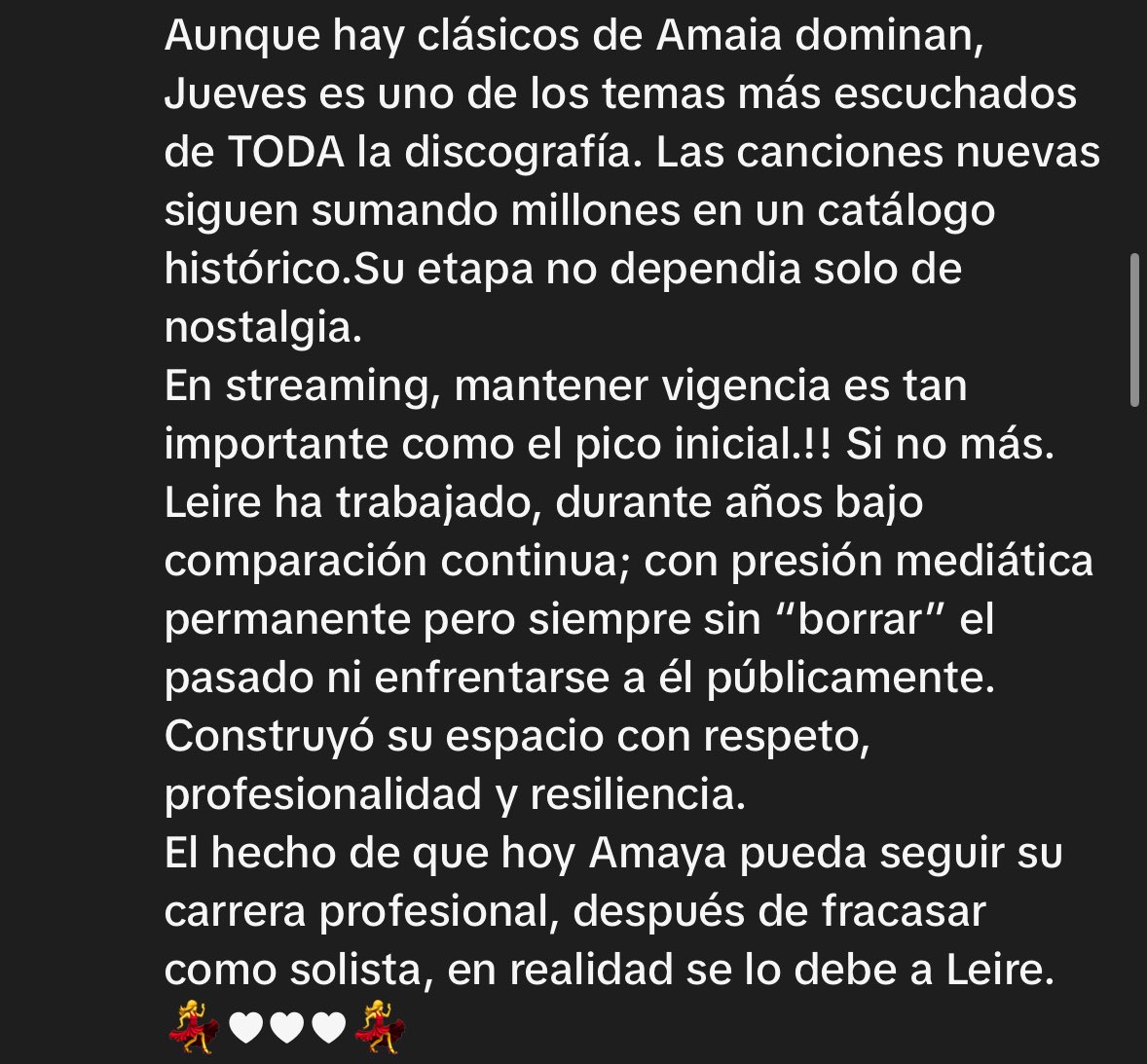 Aunque hay clásicos de Amaia dominan, Jueves es uno de los temas más escuchados de TODA la discografía. Las canciones nuevas siguen sumando millones en un catálogo histórico.Su etapa no dependia solo de nostalgia.
En streaming, mantener vigencia es tan importante como el pico inicial.!! Si no más.
Leire ha trabajado, durante años bajo comparación continua; con presión mediática permanente pero siempre sin “borrar” el pasado ni enfrentarse a él públicamente.
Construyó su espacio con respeto, profesionalidad y resiliencia.
El hecho de que hoy Amaya pueda seguir su carrera profesional, después de fracasar como solista, en realidad se lo debe a Leire.
💃🤍🤍🤍💃